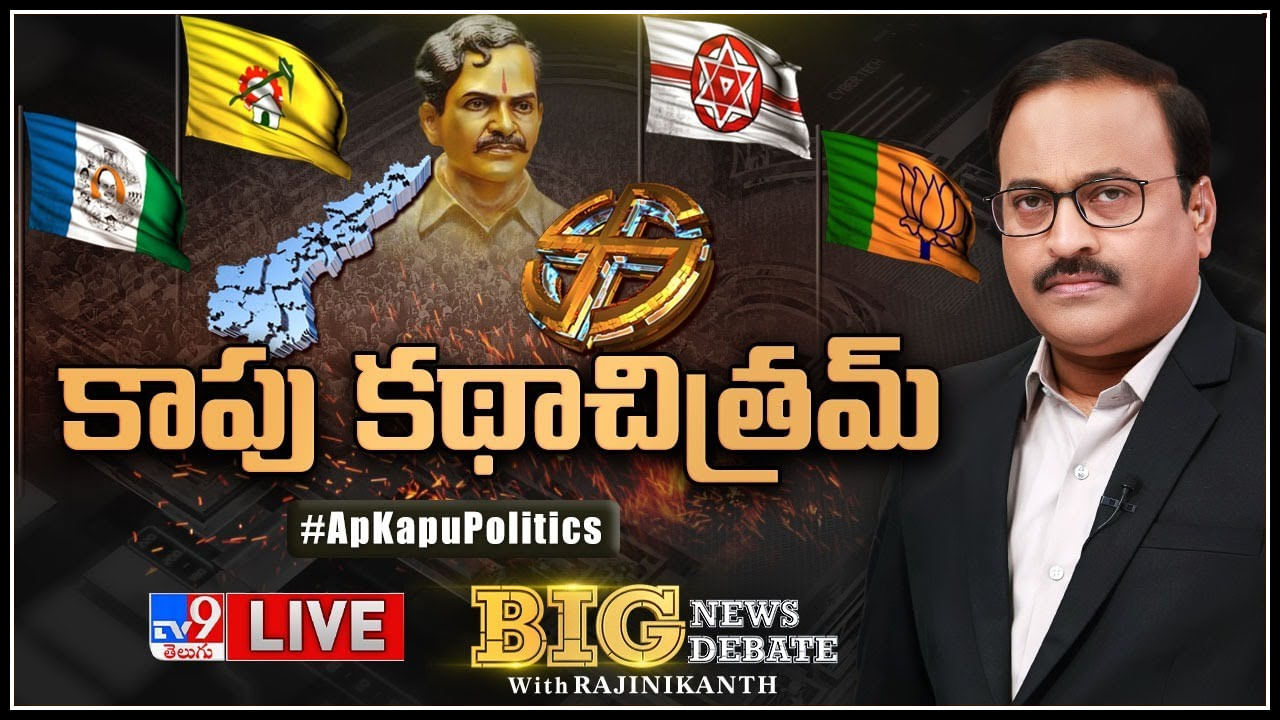 కాపు కథాచిత్రమ్
#ApKapuPolitics
TV9 తెలుగు LIVE
BIG NEWS DEBATE
With RAJINIKANTH